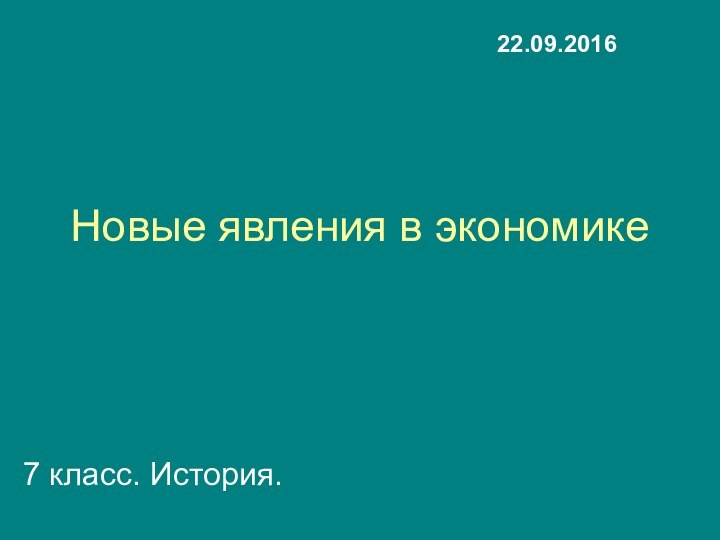 22.09.2016

Новые явления в экономике

7 класс. История.